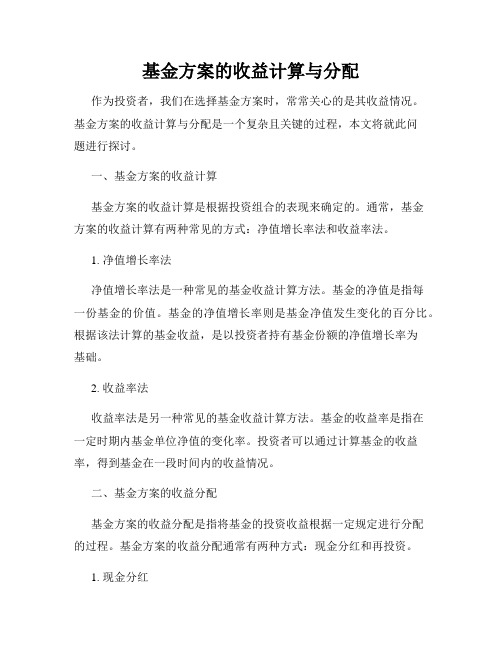 基金方案的收益计算与分配

作为投资者，我们在选择基金方案时，常常关心的是其收益情况。基金方案的收益计算与分配是一个复杂且关键的过程，本文将就此问题进行探讨。

一、基金方案的收益计算

基金方案的收益计算是根据投资组合的表现来确定的。通常，基金方案的收益计算有两种常见的方式：净值增长率法和收益率法。

1. 净值增长率法

净值增长率法是一种常见的基金收益计算方法。基金的净值是指每一份基金的价值。基金的净值增长率则是基金净值发生变化的百分比。根据该法计算的基金收益，是以投资者持有基金份额的净值增长率为基础。

2. 收益率法

收益率法是另一种常见的基金收益计算方法。基金的收益率是指在一定时期内基金单位净值的变化率。投资者可以通过计算基金的收益率，得到基金在一段时间内的收益情况。

二、基金方案的收益分配

基金方案的收益分配是指将基金的投资收益根据一定规定进行分配的过程。基金方案的收益分配通常有两种方式：现金分红和再投资。

1. 现金分红